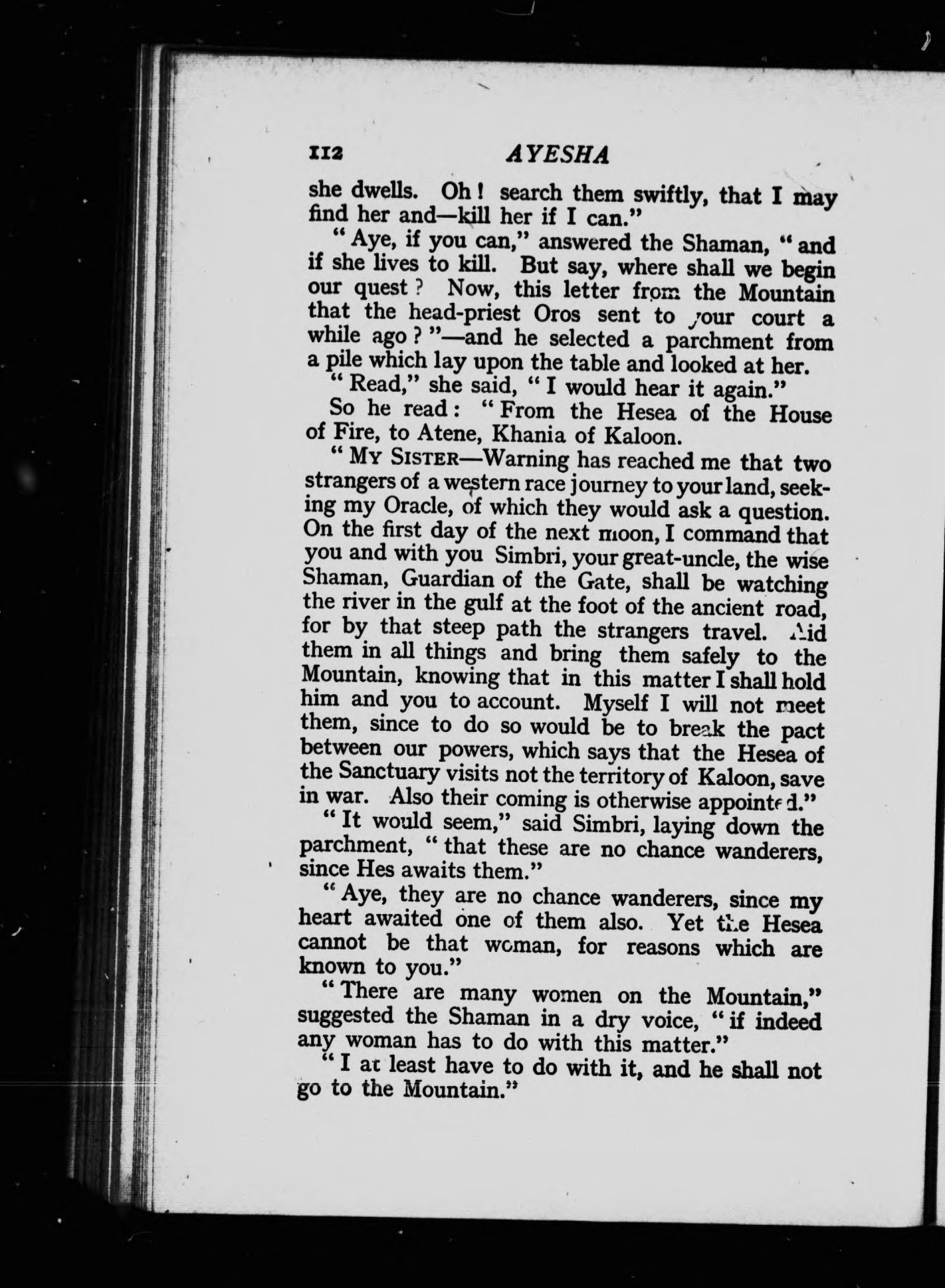 112 AYESHA

she dwells. Oh! search them swiftly, that I may find her and—kill her if I can."

"Aye, if you can," answered the Shaman, "and if she lives to kill. But say, where shall we begin our quest? Now, this letter from the Mountain that the head-priest Oros sent to your court a while ago?"—and he selected a parchment from a pile which lay upon the table and looked at her.

"Read," she said, "I would hear it again."

So he read: "From the Hesea of the House of Fire, to Atene, Khania of Kaloon.

"MY SISTER—Warning has reached me that two strangers of a western race journey to your land, seeking my Oracle, of which they would ask a question. On the first day of the next moon, I command that you and with you Simbri, your great-uncle, the wise Shaman, Guardian of the Gate, shall be watching the river in the gulf at the foot of the ancient road, for by that steep path the strangers travel. Aid them in all things and bring them safely to the Mountain, knowing that in this matter I shall hold him and you to account. Myself I will not meet them, since to do so would be to break the pact between our powers, which says that the Hesea of the Sanctuary visits not the territory of Kaloon, save in war. Also their coming is otherwise appointed."

"It would seem," said Simbri, laying down the parchment, "that these are no chance wanderers, since Hes awaits them."

"Aye, they are no chance wanderers, since my heart awaited one of them also. Yet the Hesea cannot be that woman, for reasons which are known to you."

"There are many women on the Mountain," suggested the Shaman in a dry voice, "if indeed any woman has to do with this matter."

"I at least have to do with it, and he shall not go to the Mountain."